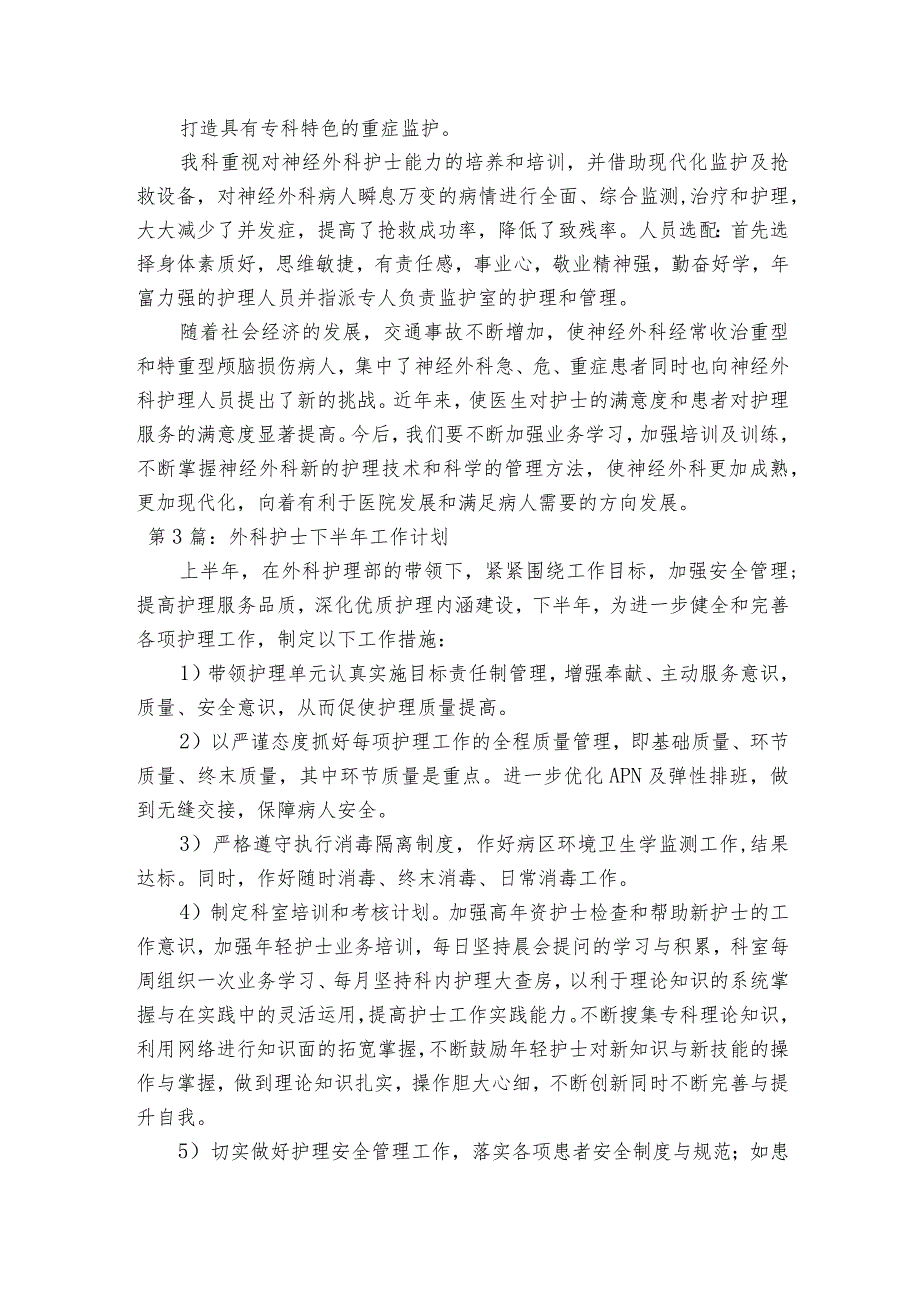 打造具有专科特色的重症监护。

我科重视对神经外科护士能力的培养和培训，并借助现代化监护及抢救设备，对神经外科病人瞬息万变的病情进行全面、综合监测，治疗和护理，大大减少了并发症，提高了抢救成功率，降低了致残率。人员选配：首先选择身体素质好，思维敏捷，有责任感，事业心，敬业精神强，勤奋好学，年富力强的护理人员并指派专人负责监护室的护理和管理。

随着社会经济的发展，交通事故不断增加，使神经外科经常收治重型和特重型颅脑损伤病人，集中了神经外科急、危、重症患者同时也向神经外科护理人员提出了新的挑战。近年来，使医生对护士的满意度和患者对护理服务的满意度显著提高。今后，我们要不断加强业务学习，加强培训及训练，不断掌握神经外科新的护理技术和科学的管理方法，使神经外科更加成熟，更加现代化，向着有利于医院发展和满足病人需要的方向发展。

第3篇：外科护士下半年工作计划

上半年，在外科护理部的带领下，紧紧围绕工作目标，加强安全管理；提高护理服务品质，深化优质护理内涵建设，下半年，为进一步健全和完善各项护理工作，制定以下工作措施：

1）带领护理单元认真实施目标责任制管理，增强奉献、主动服务意识，质量、安全意识，从而促使护理质量提高。

2）以严谨态度抓好每项护理工作的全程质量管理，即基础质量、环节质量、终末质量，其中环节质量是重点。进一步优化APN及弹性排班，做到无缝交接，保障病人安全。

3）严格遵守执行消毒隔离制度，作好病区环境卫生学监测工作，结果达标。同时，作好随时消毒、终末消毒、日常消毒工作。

4）制定科室培训和考核计划。加强高年资护士检查和帮助新护士的工作意识，加强年轻护士业务培训，每日坚持晨会提问的学习与积累，科室每周组织一次业务学习、每月坚持科内护理大查房，以利于理论知识的系统掌握与在实践中的灵活运用，提高护士工作实践能力。不断搜集专科理论知识，利用网络进行知识面的拓宽掌握，不断鼓励年轻护士对新知识与新技能的操作与掌握，做到理论知识扎实，操作胆大心细，不断创新同时不断完善与提升自我。

5）切实做好护理安全管理工作，落实各项患者安全制度与规范；如患